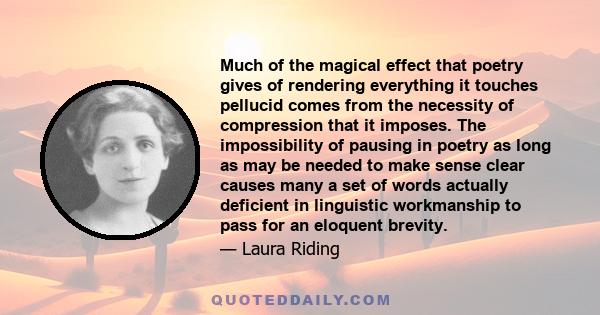 Much of the magical effect that poetry gives of rendering everything it touches pellucid comes from the necessity of compression that it imposes. The impossibility of pausing in poetry as long as may be needed to make sense clear causes many a set of words actually deficient in linguistic workmanship to pass for an eloquent brevity.

— Laura Riding

QUOTEDDAILY.COM